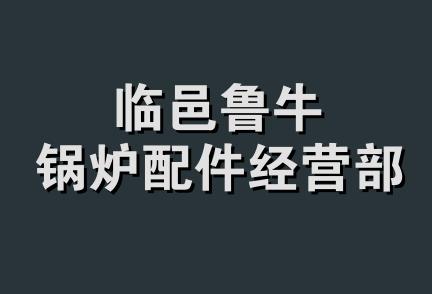 临邑鲁牛
锅炉配件经营部